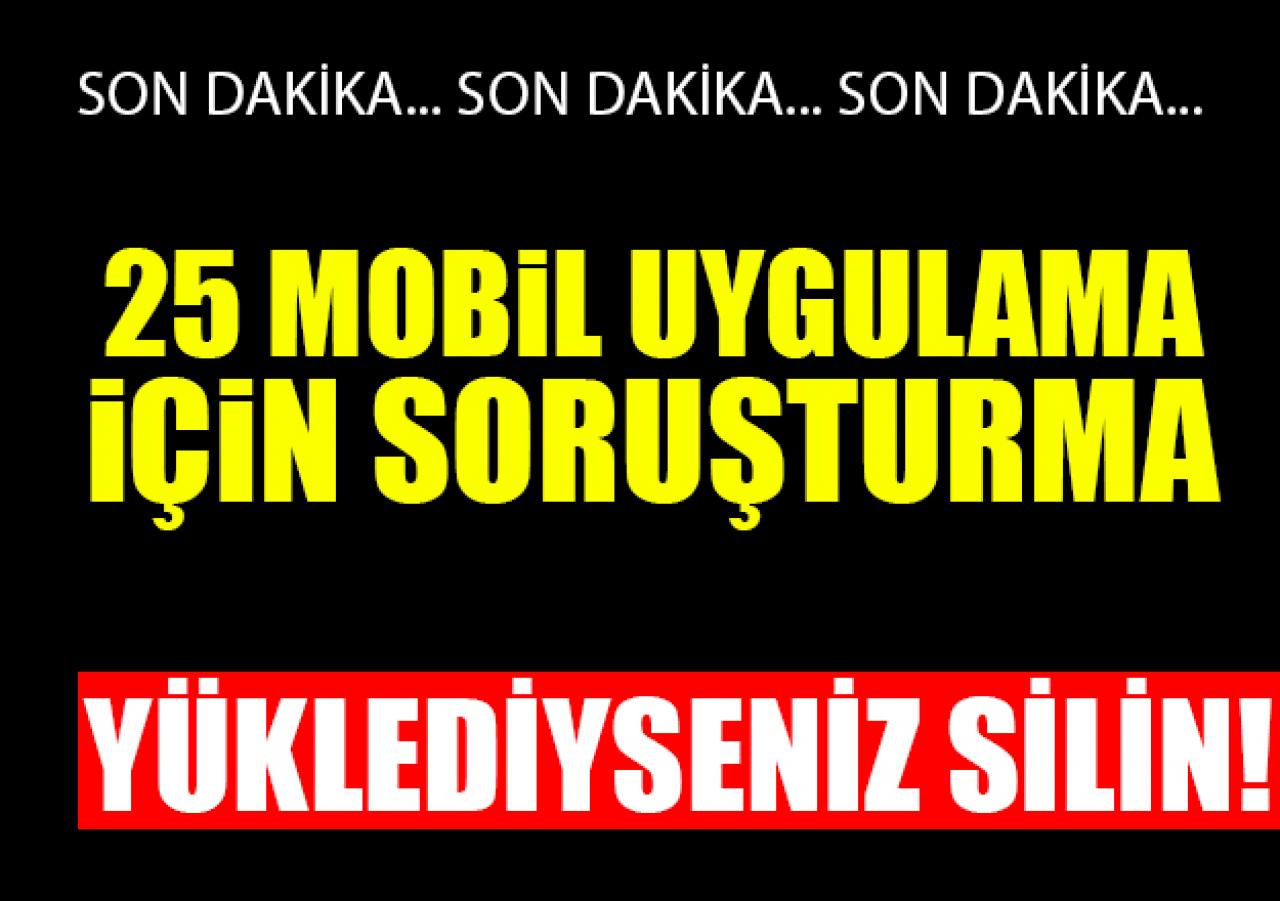 SON DAKİKA... SON DAKİKA... SON DAKİKA...

25 MOBİL UYGULAMA İÇİN SORUŞTURMA

YÜKLEDİYSENİZ SİLİN!